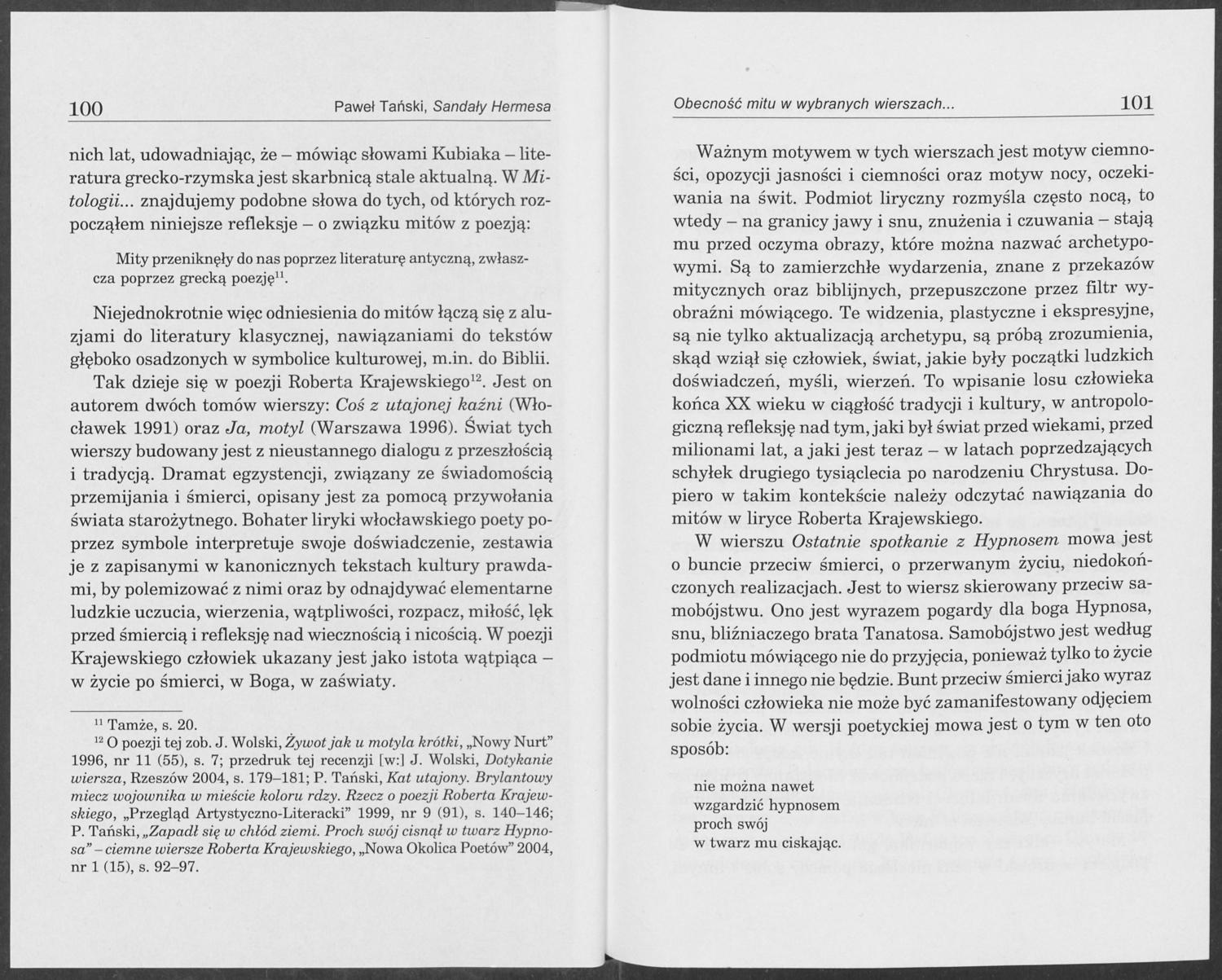 100 Paweł Tański, Sandały Hermesa

nich lat, udowadniając, że – mówiąc słowami Kubiaka – literatura grecko-rzymska jest skarbnicą stale aktualną. W Mitologii... znajdujemy podobne słowa do tych, od których rozpocząłem niniejsze refleksje – o związku mitów z poezją:

Mity przeniknęły do nas poprzez literaturę antyczną, zwłaszcza poprzez grecką poezję$^{11}$.

Niejednokrotnie więc odniesienia do mitów łączą się z aluzjami do literatury klasycznej, nawiązaniami do tekstów głęboko osadzonych w symbolice kulturowej, m.in. do Biblii.

Tak dzieje się w poezji Roberta Krajewskiego$^{12}$. Jest on autorem dwóch tomów wierszy: Coś z utajonej kaźni (Włocławek 1991) oraz Ja, motyl (Warszawa 1996). Świat tych wierszy budowany jest z nieustannego dialogu z przeszłością i tradycją. Dramat egzystencji, związany ze świadomością przemijania i śmierci, opisany jest za pomocą przywołania świata starożytnego. Bohater liryki włocławskiego poety poprzez symbole interpretuje swoje doświadczenie, zestawia je z zapisanymi w kanonicznych tekstach kultury prawdami, by polemizować z nimi oraz by odnajdywać elementarne ludzkie uczucia, wierzenia, wątpliwości, rozpacz, miłość, lęk przed śmiercią i refleksję nad wiecznością i nicością. W poezji Krajewskiego człowiek ukazany jest jako istota wątpiąca – w życie po śmierci, w Boga, w zaświaty.

$^{11}$ Tamże, s. 20.
$^{12}$ O poezji tej zob. J. Wolski, Żywot jak u motyla krótki, „Nowy Nurt" 1996, nr 11 (55), s. 7; przedruk tej recenzji [w:] J. Wolski, Dotykanie wiersza, Rzeszów 2004, s. 179–181; P. Tański, Kat utajony. Brylantowy miecz wojownika w mieście koloru rdzy. Rzecz o poezji Roberta Krajewskiego, „Przegląd Artystyczno-Literacki" 1999, nr 9 (91), s. 140–146; P. Tański, „Zapadł się w chłód ziemi. Proch swój cisnął w twarz Hypnosa" – ciemne wiersze Roberta Krajewskiego, „Nowa Okolica Poetów" 2004, nr 1 (15), s. 92–97.

Obecność mitu w wybranych wierszach... 101

Ważnym motywem w tych wierszach jest motyw ciemności, opozycji jasności i ciemności oraz motyw nocy, oczekiwania na świt. Podmiot liryczny rozmyśla często nocą, to wtedy – na granicy jawy i snu, znużenia i czuwania – stają mu przed oczyma obrazy, które można nazwać archetypowymi. Są to zamierzchłe wydarzenia, znane z przekazów mitycznych oraz biblijnych, przepuszczone przez filtr wyobraźni mówiącego. Te widzenia, plastyczne i ekspresyjne, są nie tylko aktualizacją archetypu, są próbą zrozumienia, skąd wziął się człowiek, świat, jakie były początki ludzkich doświadczeń, myśli, wierzeń. To wpisanie losu człowieka końca XX wieku w ciągłość tradycji i kultury, w antropologiczną refleksję nad tym, jaki był świat przed wiekami, przed milionami lat, a jaki jest teraz – w latach poprzedzających schyłek drugiego tysiąclecia po narodzeniu Chrystusa. Dopiero w takim kontekście należy odczytać nawiązania do mitów w liryce Roberta Krajewskiego.

W wierszu Ostatnie spotkanie z Hypnosem mowa jest o buncie przeciw śmierci, o przerwanym życiu, niedokończonych realizacjach. Jest to wiersz skierowany przeciw samobójstwu. Ono jest wyrazem pogardy dla boga Hypnosa, snu, bliźniaczego brata Tanatosa. Samobójstwo jest według podmiotu mówiącego nie do przyjęcia, ponieważ tylko to życie jest dane i innego nie będzie. Bunt przeciw śmierci jako wyraz wolności człowieka nie może być zamanifestowany odjęciem sobie życia. W wersji poetyckiej mowa jest o tym w ten oto sposób:

nie można nawet
wzgardzić hypnosem
proch swój
w twarz mu ciskając.